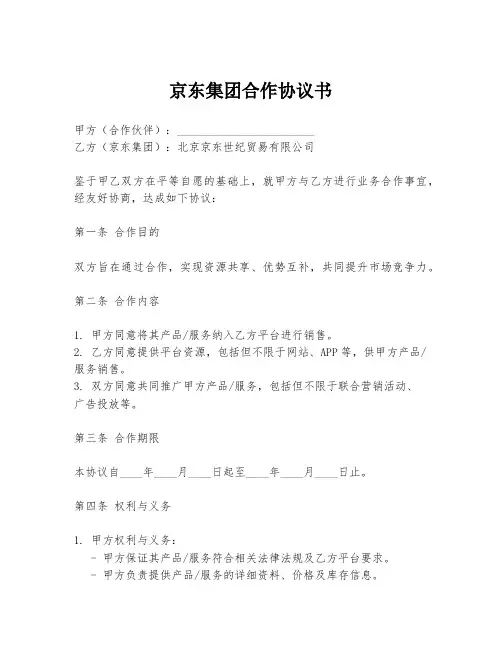 京东集团合作协议书

甲方（合作伙伴）：________________________
乙方（京东集团）：北京京东世纪贸易有限公司

鉴于甲乙双方在平等自愿的基础上，就甲方与乙方进行业务合作事宜，经友好协商，达成如下协议：

第一条 合作目的

双方旨在通过合作，实现资源共享、优势互补，共同提升市场竞争力。

第二条 合作内容

1. 甲方同意将其产品/服务纳入乙方平台进行销售。
2. 乙方同意提供平台资源，包括但不限于网站、APP 等，供甲方产品/服务销售。
3. 双方同意共同推广甲方产品/服务，包括但不限于联合营销活动、广告投放等。

第三条 合作期限

本协议自____年____月____日起至____年____月____日止。

第四条 权利与义务

1. 甲方权利与义务：
- 甲方保证其产品/服务符合相关法律法规及乙方平台要求。
- 甲方负责提供产品/服务的详细资料、价格及库存信息。